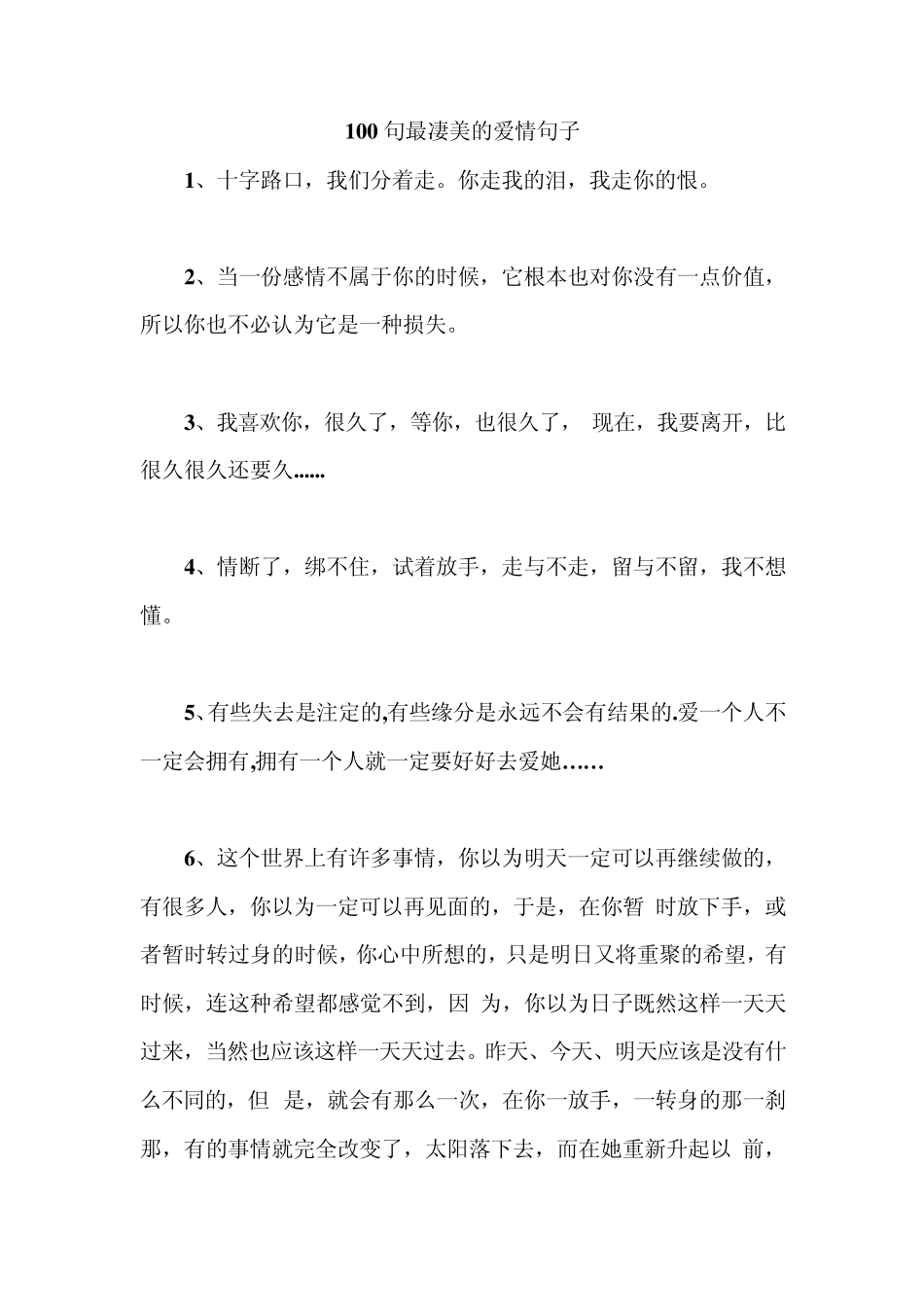 100 句最凄美的爱情句子

1、十字路口，我们分着走。你走我的泪，我走你的恨。

2、当一份感情不属于你的时候，它根本也对你没有一点价值，所以你也不必认为它是一种损失。

3、我喜欢你，很久了，等你，也很久了， 现在，我要离开，比很久很久还要久......

4、情断了，绑不住，试着放手，走与不走，留与不留，我不想懂。

5、有些失去是注定的,有些缘分是永远不会有结果的.爱一个人不一定会拥有,拥有一个人就一定要好好去爱她……

6、这个世界上有许多事情，你以为明天一定可以再继续做的，有很多人，你以为一定可以再见面的，于是，在你暂 时放下手，或者暂时转过身的时候，你心中所想的，只是明日又将重聚的希望，有时候，连这种希望都感觉不到，因 为，你以为日子既然这样一天天过来，当然也应该这样一天天过去。昨天、今天、明天应该是没有什么不同的，但 是，就会有那么一次，在你一放手，一转身的那一刹那，有的事情就完全改变了，太阳落下去，而在她重新升起以 前，